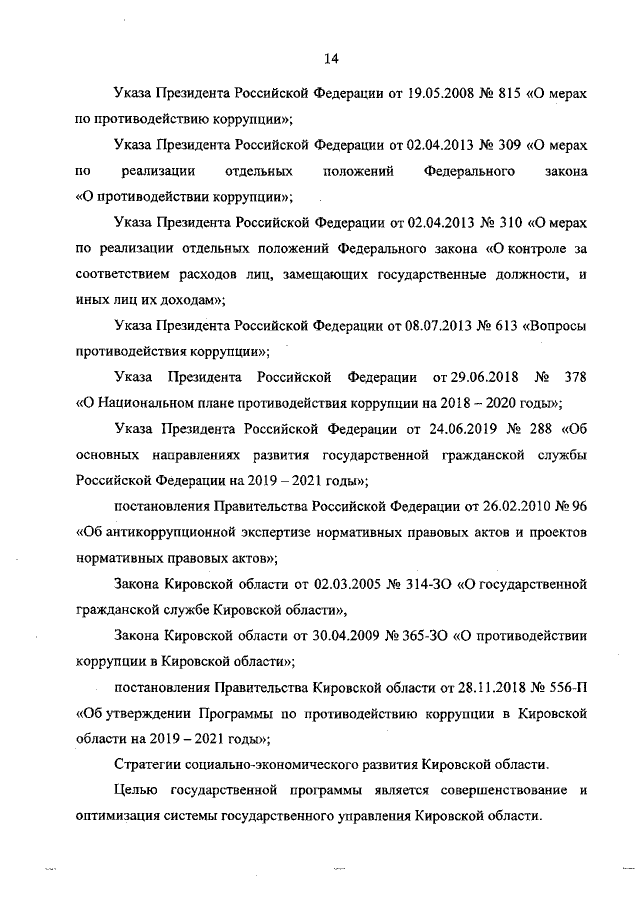 14

Указа Президента Российской Федерации от 19.05.2008 № 815 «О мерах по противодействию коррупции»;

Указа Президента Российской Федерации от 02.04.2013 № 309 «О мерах по реализации отдельных положений Федерального закона «О противодействии коррупции»;

Указа Президента Российской Федерации от 02.04.2013 № 310 «О мерах по реализации отдельных положений Федерального закона «О контроле за соответствием расходов лиц, замещающих государственные должности, и иных лиц их доходам»;

Указа Президента Российской Федерации от 08.07.2013 № 613 «Вопросы противодействия коррупции»;

Указа Президента Российской Федерации от 29.06.2018 № 378 «О Национальном плане противодействия коррупции на 2018 – 2020 годы»;

Указа Президента Российской Федерации от 24.06.2019 № 288 «Об основных направлениях развития государственной гражданской службы Российской Федерации на 2019 – 2021 годы»;

постановления Правительства Российской Федерации от 26.02.2010 № 96 «Об антикоррупционной экспертизе нормативных правовых актов и проектов нормативных правовых актов»;

Закона Кировской области от 02.03.2005 № 314-ЗО «О государственной гражданской службе Кировской области»,

Закона Кировской области от 30.04.2009 № 365-ЗО «О противодействии коррупции в Кировской области»;

постановления Правительства Кировской области от 28.11.2018 № 556-П «Об утверждении Программы по противодействию коррупции в Кировской области на 2019 – 2021 годы»;

Стратегии социально-экономического развития Кировской области.

Целью государственной программы является совершенствование и оптимизация системы государственного управления Кировской области.